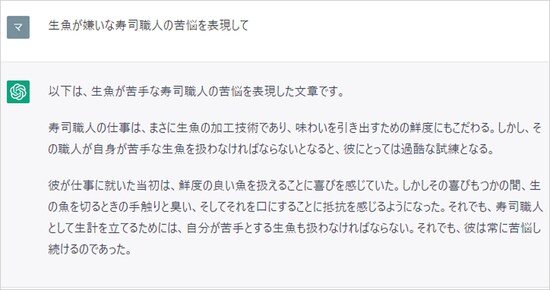 マ

生魚が嫌いな寿司職人の苦悩を表現して

以下は、生魚が苦手な寿司職人の苦悩を表現した文章です。

寿司職人の仕事は、まさに生魚の加工技術であり、味わいを引き出すための鮮度にもこだわる。しかし、その職人が自身が苦手な生魚を扱わなければならないとなると、彼にとっては過酷な試練となる。

彼が仕事に就いた当初は、鮮度の良い魚を扱えることに喜びを感じていた。しかしその喜びもつかの間、生の魚を切るときの手触りと臭い、そしてそれを口にすることに抵抗を感じるようになった。それでも、寿司職人として生計を立てるためには、自分が苦手とする生魚も扱わなければならない。それでも、彼は常に苦悩し続けるのであった。